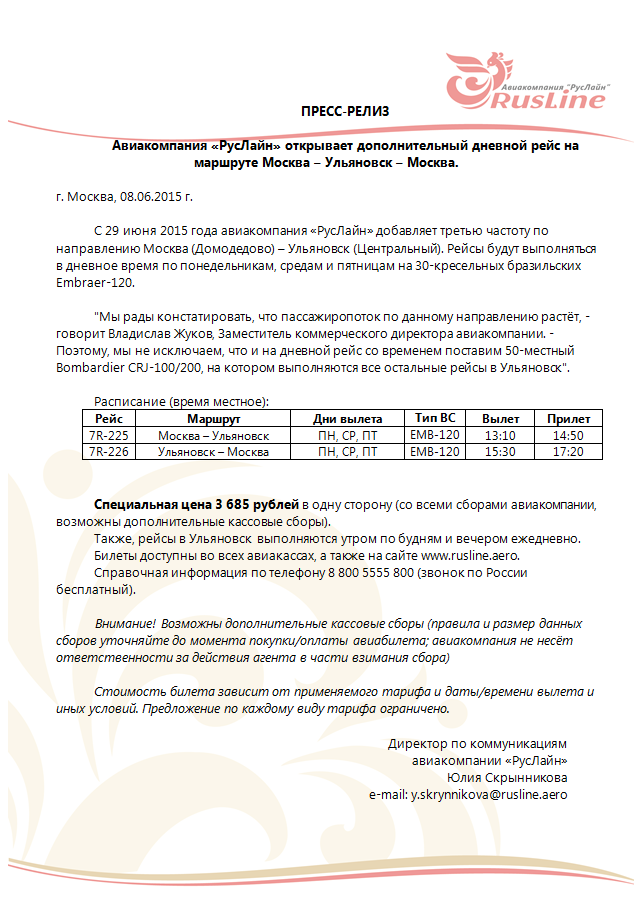 Авиакомпания "РусЛайн"
RusLine

ПРЕСС-РЕЛИЗ

Авиакомпания «РусЛайн» открывает дополнительный дневной рейс на маршруте Москва – Ульяновск – Москва.

г. Москва, 08.06.2015 г.

С 29 июня 2015 года авиакомпания «РусЛайн» добавляет третью частоту по направлению Москва (Домодедово) – Ульяновск (Центральный). Рейсы будут выполняться в дневное время по понедельникам, средам и пятницам на 30-кресельных бразильских Embraer-120.

"Мы рады констатировать, что пассажиропоток по данному направлению растёт, - говорит Владислав Жуков, Заместитель коммерческого директора авиакомпании. - Поэтому, мы не исключаем, что и на дневной рейс со временем поставим 50-местный Bombardier CRJ-100/200, на котором выполняются все остальные рейсы в Ульяновск".

Расписание (время местное):

| Рейс | Маршрут | Дни вылета | Тип ВС | Вылет | Прилет |
|---|---|---|---|---|---|
| 7R-225 | Москва – Ульяновск | ПН, СР, ПТ | EMB-120 | 13:10 | 14:50 |
| 7R-226 | Ульяновск – Москва | ПН, СР, ПТ | EMB-120 | 15:30 | 17:20 |

Специальная цена 3 685 рублей в одну сторону (со всеми сборами авиакомпании, возможны дополнительные кассовые сборы).
Также, рейсы в Ульяновск выполняются утром по будням и вечером ежедневно.
Билеты доступны во всех авиакассах, а также на сайте www.rusline.aero.
Справочная информация по телефону 8 800 5555 800 (звонок по России бесплатный).

Внимание! Возможны дополнительные кассовые сборы (правила и размер данных сборов уточняйте до момента покупки/оплаты авиабилета; авиакомпания не несёт ответственности за действия агента в части взимания сбора)

Стоимость билета зависит от применяемого тарифа и даты/времени вылета и иных условий. Предложение по каждому виду тарифа ограничено.

Директор по коммуникациям
авиакомпании «РусЛайн»
Юлия Скрынникова
e-mail: y.skrynnikova@rusline.aero